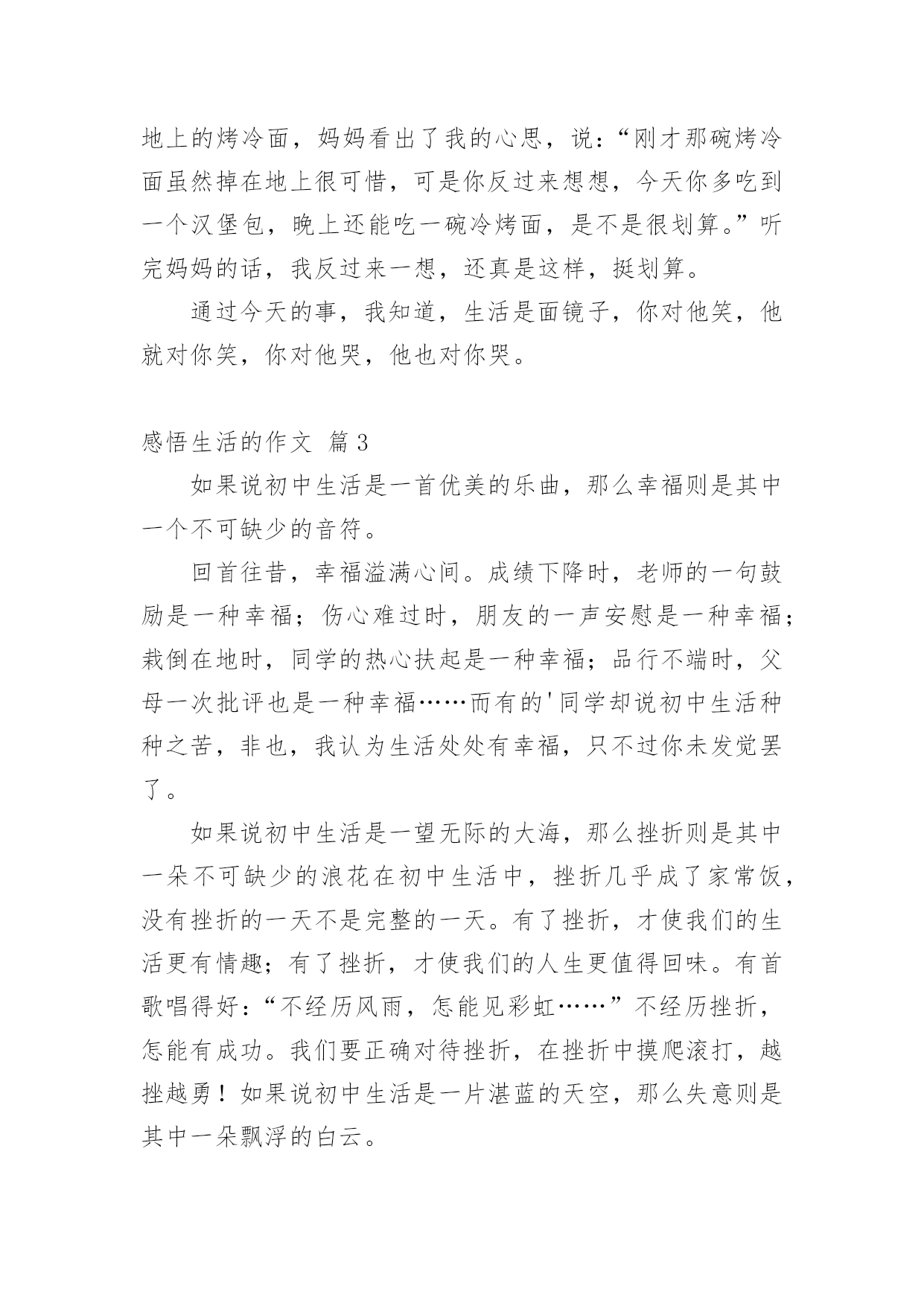 地上的烤冷面，妈妈看出了我的心思，说：“刚才那碗烤冷面虽然掉在地上很可惜，可是你反过来想想，今天你多吃到一个汉堡包，晚上还能吃一碗冷烤面，是不是很划算。”听完妈妈的话，我反过来一想，还真是这样，挺划算。

通过今天的事，我知道，生活是面镜子，你对他笑，他就对你笑，你对他哭，他也对你哭。

感悟生活的作文 篇3

如果说初中生活是一首优美的乐曲，那么幸福则是其中一个不可缺少的音符。

回首往昔，幸福溢满心间。成绩下降时，老师的一句鼓励是一种幸福；伤心难过时，朋友的一声安慰是一种幸福；栽倒在地时，同学的热心扶起是一种幸福；品行不端时，父母一次批评也是一种幸福……而有的'同学却说初中生活种种之苦，非也，我认为生活处处有幸福，只不过你未发觉罢了。

如果说初中生活是一望无际的大海，那么挫折则是其中一朵不可缺少的浪花在初中生活中，挫折几乎成了家常饭，没有挫折的一天不是完整的一天。有了挫折，才使我们的生活更有情趣；有了挫折，才使我们的人生更值得回味。有首歌唱得好：“不经历风雨，怎能见彩虹……”不经历挫折，怎能有成功。我们要正确对待挫折，在挫折中摸爬滚打，越挫越勇！如果说初中生活是一片湛蓝的天空，那么失意则是其中一朵飘浮的白云。